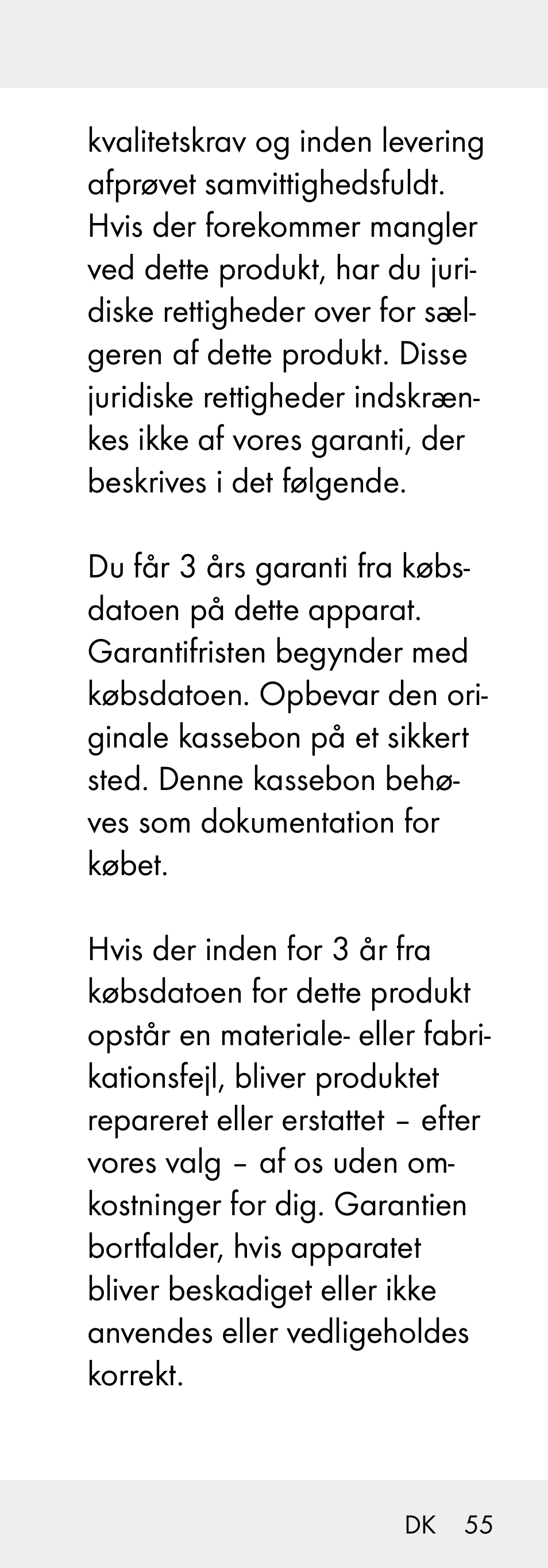 kvalitetskrav og inden levering afprøvet samvittighedsfuldt. Hvis der forekommer mangler ved dette produkt, har du juridiske rettigheder over for sælgeren af dette produkt. Disse juridiske rettigheder indskrænkes ikke af vores garanti, der beskrives i det følgende.

Du får 3 års garanti fra købsdatoen på dette apparat. Garantifristen begynder med købsdatoen. Opbevar den originale kassebon på et sikkert sted. Denne kassebon behøves som dokumentation for købet.

Hvis der inden for 3 år fra købsdatoen for dette produkt opstår en materiale- eller fabrikationsfejl, bliver produktet repareret eller erstattet – efter vores valg – af os uden omkostninger for dig. Garantien bortfalder, hvis apparatet bliver beskadiget eller ikke anvendes eller vedligeholdes korrekt.

DK 55